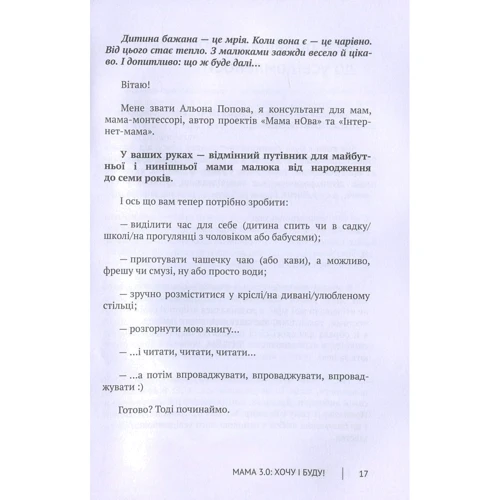 Дитина бажана — це мрія. Коли вона є — це чарівно. Від цього стає тепло. З малюками завжди весело й цікаво. І допитливо: що ж буде далі…

Вітаю!

Мене звати Альона Попова, я консультант для мам, мама-монтессорі, автор проектів «Мама нОва» та «Інтернет-мама».

У ваших руках — відмінний путівник для майбутньої і нинішньої мами малюка від народження до семи років.

І ось що вам тепер потрібно зробити:

— виділити час для себе (дитина спить чи в садку/школі/на прогулянці з чоловіком або бабусями);

— приготувати чашечку чаю (або кави), а можливо, фрешу чи смузі, ну або просто води;

— зручно розміститися у кріслі/на дивані/улюбленому стільці;

— розгорнути мою книгу…

— …і читати, читати, читати…

— …а потім впроваджувати, впроваджувати, впроваджувати :)

Готово? Тоді починаймо.

МАМА 3.0: ХОЧУ І БУДУ! | 17